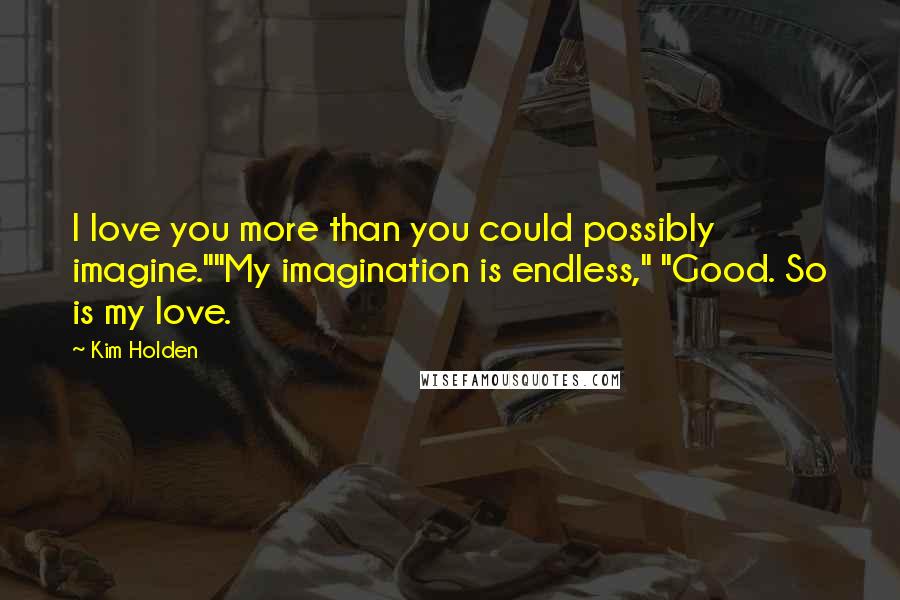 I love you more than you could possibly imagine.""My imagination is endless," "Good. So is my love.

~ Kim Holden

WISEFAMOUSQUOTES.COM